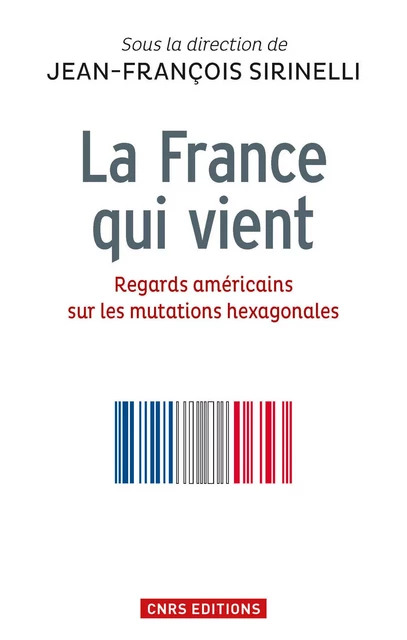 Sous la direction de
JEAN-FRANÇOIS SIRINELLI

La France qui vient

Regards américains sur les mutations hexagonales

CNRS EDITIONS